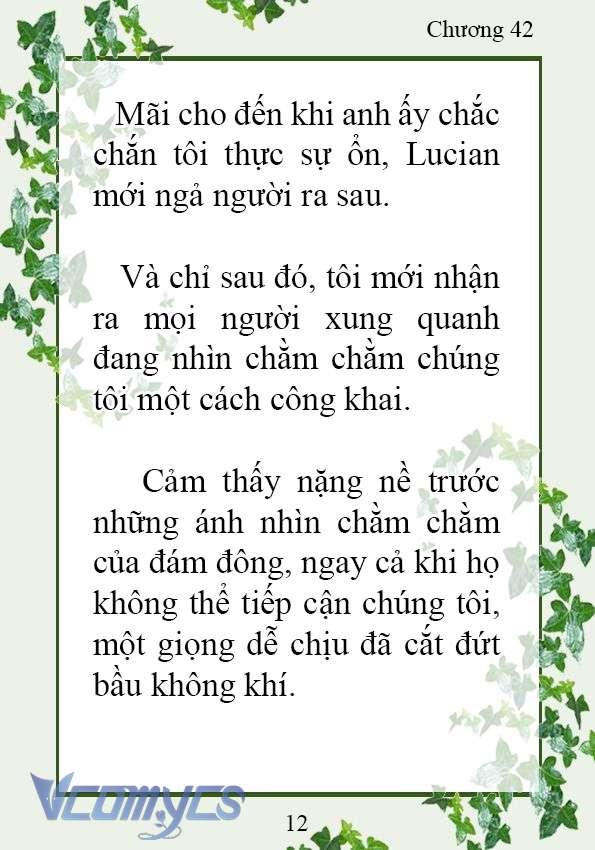 Chương 42

Mãi cho đến khi anh ấy chắc chắn tôi thực sự ổn, Lucian mới ngả người ra sau.

Và chỉ sau đó, tôi mới nhận ra mọi người xung quanh đang nhìn chằm chằm chúng tôi một cách công khai.

Cảm thấy nặng nề trước những ánh nhìn chằm chằm của đám đông, ngay cả khi họ không thể tiếp cận chúng tôi, một giọng dễ chịu đã cắt đứt bầu không khí.

Vcomycs

12